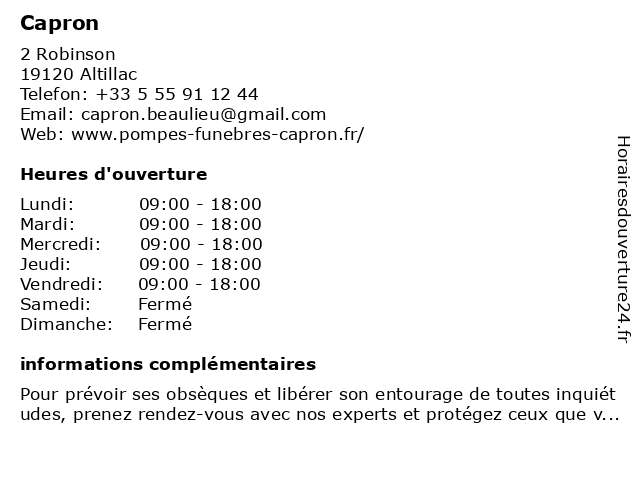 Capron

2 Robinson
19120 Altillac
Telefon: +33 5 55 91 12 44
Email: capron.beaulieu@gmail.com
Web: www.pompes-funebres-capron.fr/

Heures d'ouverture

| Lundi: | 09:00 - 18:00 |
|---|---|
| Mardi: | 09:00 - 18:00 |
| Mercredi: | 09:00 - 18:00 |
| Jeudi: | 09:00 - 18:00 |
| Vendredi: | 09:00 - 18:00 |
| Samedi: | Fermé |
| Dimanche: | Fermé |

informations complémentaires

Pour prévoir ses obsèques et libérer son entourage de toutes inquiét udes, prenez rendez-vous avec nos experts et protégez ceux que v...

Horairesdouverture24.fr